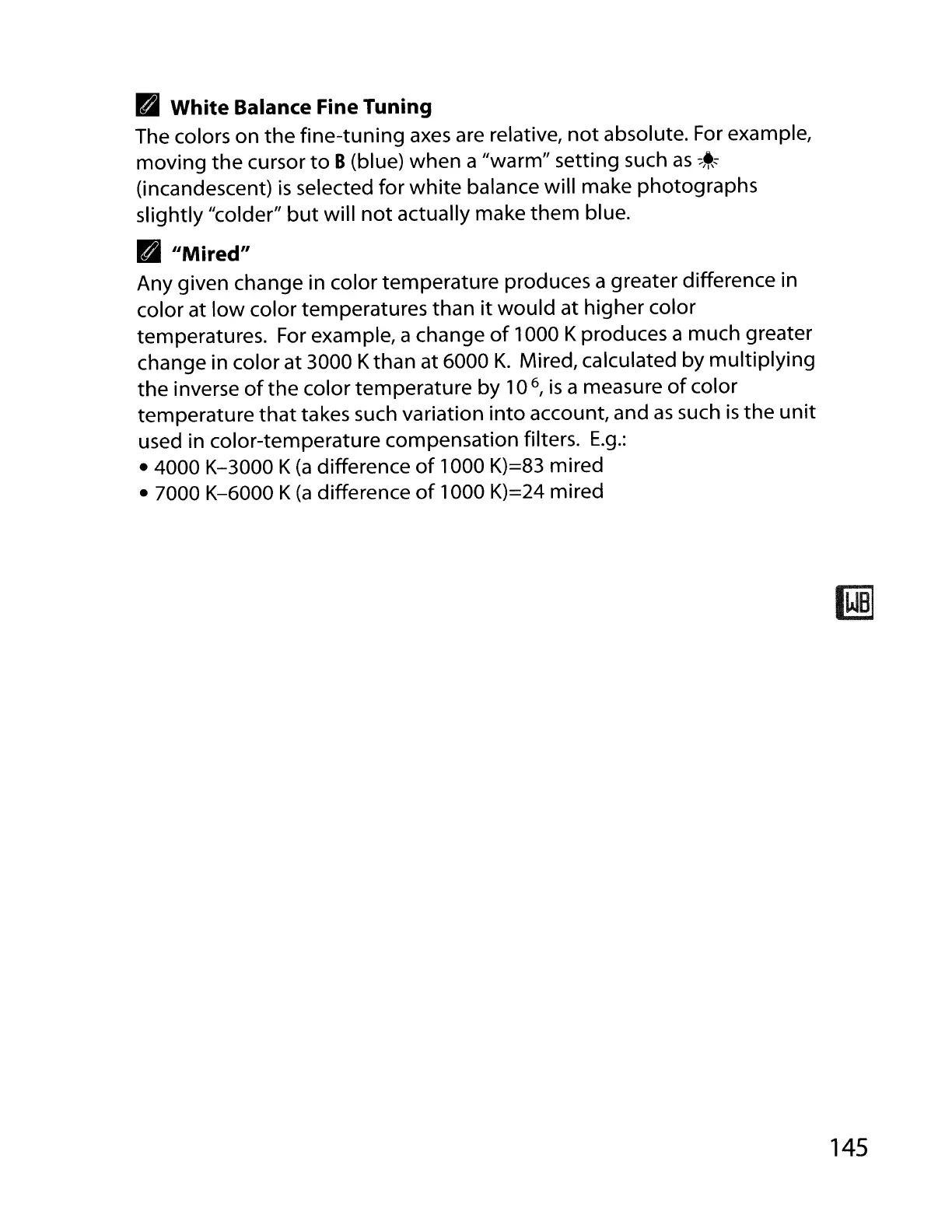 White Balance Fine Tuning

The colors on the fine-tuning axes are relative, not absolute. For example, moving the cursor to B (blue) when a "warm" setting such as (incandescent) is selected for white balance will make photographs slightly "colder" but will not actually make them blue.

"Mired"

Any given change in color temperature produces a greater difference in color at low color temperatures than it would at higher color temperatures. For example, a change of 1000 K produces a much greater change in color at 3000 K than at 6000 K. Mired, calculated by multiplying the inverse of the color temperature by $10^6$, is a measure of color temperature that takes such variation into account, and as such is the unit used in color-temperature compensation filters. E.g.:
• 4000 K–3000 K (a difference of 1000 K)=83 mired
• 7000 K–6000 K (a difference of 1000 K)=24 mired

WB

145